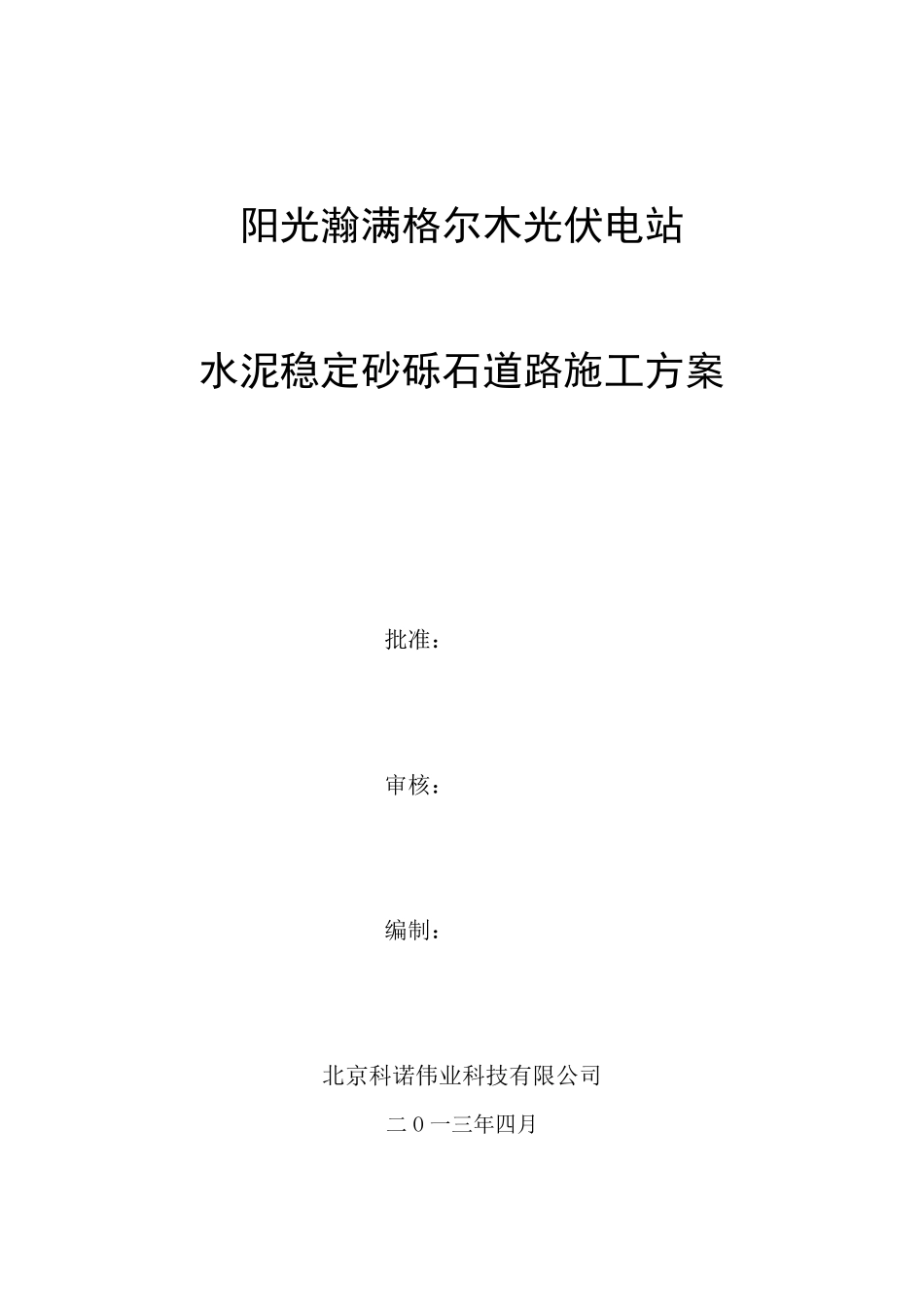 阳光瀚满格尔木光伏电站

水泥稳定砂砾石道路施工方案

批准：

审核：

编制：

北京科诺伟业科技有限公司

二０一三年四月